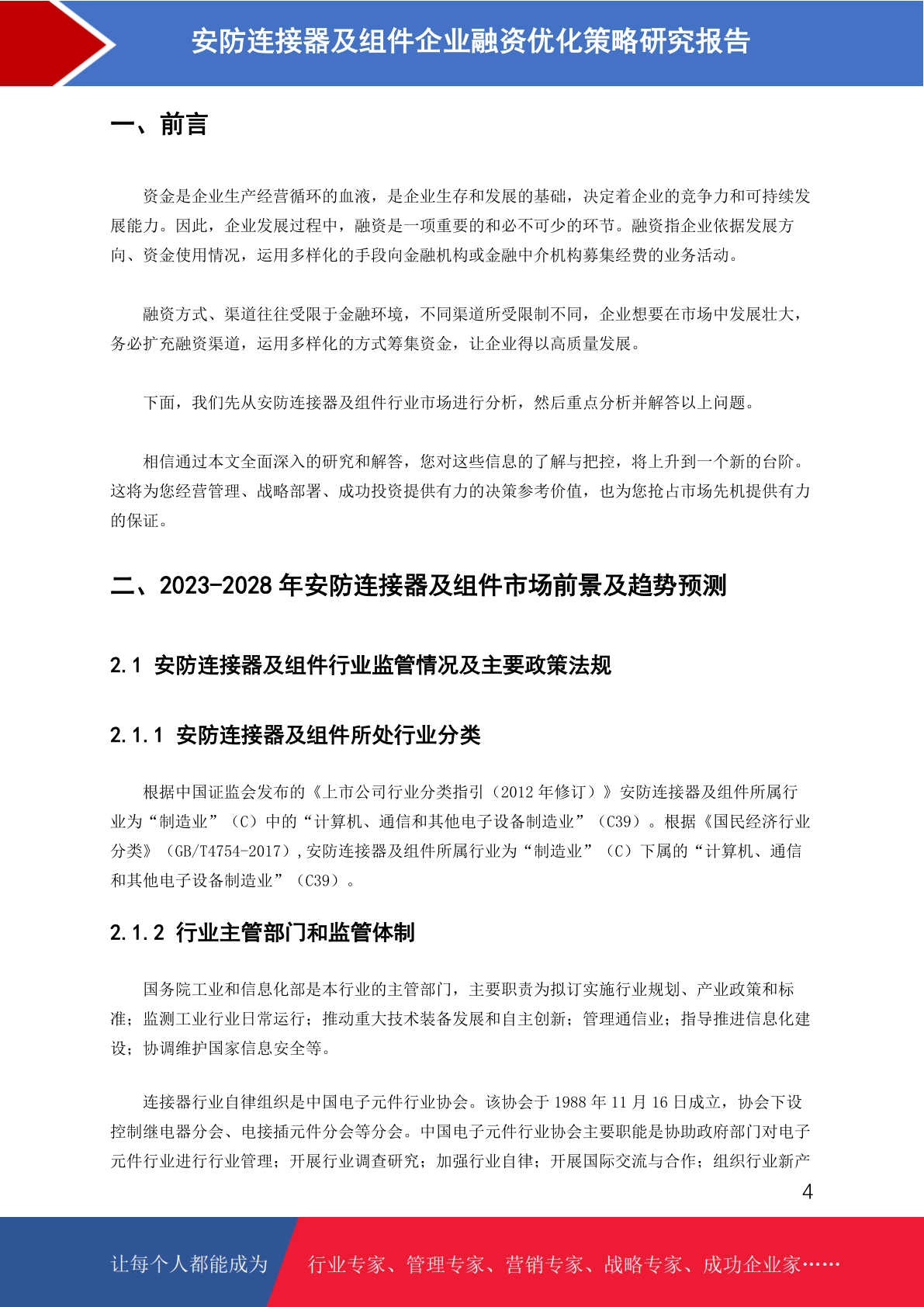 安防连接器及组件企业融资优化策略研究报告

一、前言

资金是企业生产经营循环的血液，是企业生存和发展的基础，决定着企业的竞争力和可持续发展能力。因此，企业发展过程中，融资是一项重要的和必不可少的环节。融资指企业依据发展方向、资金使用情况，运用多样化的手段向金融机构或金融中介机构募集经费的业务活动。

融资方式、渠道往往受限于金融环境，不同渠道所受限制不同，企业想要在市场中发展壮大，务必扩充融资渠道，运用多样化的方式筹集资金，让企业得以高质量发展。

下面，我们先从安防连接器及组件行业市场进行分析，然后重点分析并解答以上问题。

相信通过本文全面深入的研究和解答，您对这些信息的了解与把控，将上升到一个新的台阶。这将为您经营管理、战略部署、成功投资提供有力的决策参考价值，也为您抢占市场先机提供有力的保证。

二、2023-2028 年安防连接器及组件市场前景及趋势预测

2.1 安防连接器及组件行业监管情况及主要政策法规

2.1.1 安防连接器及组件所处行业分类

根据中国证监会发布的《上市公司行业分类指引（2012 年修订）》安防连接器及组件所属行业为“制造业”（C）中的“计算机、通信和其他电子设备制造业”（C39）。根据《国民经济行业分类》（GB/T4754-2017），安防连接器及组件所属行业为“制造业”（C）下属的“计算机、通信和其他电子设备制造业”（C39）。

2.1.2 行业主管部门和监管体制

国务院工业和信息化部是本行业的主管部门，主要职责为拟订实施行业规划、产业政策和标准；监测工业行业日常运行；推动重大技术装备发展和自主创新；管理通信业；指导推进信息化建设；协调维护国家信息安全等。

连接器行业自律组织是中国电子元件行业协会。该协会于 1988 年 11 月 16 日成立，协会下设控制继电器分会、电接插元件分会等分会。中国电子元件行业协会主要职能是协助政府部门对电子元件行业进行行业管理；开展行业调查研究；加强行业自律；开展国际交流与合作；组织行业新产

4

让每个人都能成为 行业专家、管理专家、营销专家、战略专家、成功企业家……